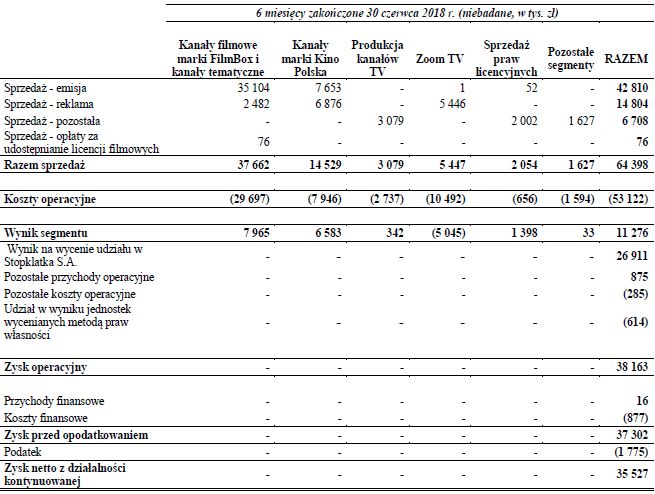 6 miesięcy zakończone 30 czerwca 2018 r. (niebadane, w tys. zł)

| | Kanały filmowe marki FilmBox i kanały tematyczne | Kanały marki Kino Polska | Produkcja kanałów TV | Zoom TV | Sprzedaż praw licencyjnych | Pozostałe segmenty | RAZEM |
|---|---|---|---|---|---|---|---|
| Sprzedaż - emisja | 35 104 | 7 653 | - | 1 | 52 | - | 42 810 |
| Sprzedaż - reklama | 2 482 | 6 876 | - | 5 446 | - | - | 14 804 |
| Sprzedaż - pozostała | - | - | 3 079 | - | 2 002 | 1 627 | 6 708 |
| Sprzedaż - opłaty za udostępnianie licencji filmowych | 76 | - | - | - | - | - | 76 |
| Razem sprzedaż | 37 662 | 14 529 | 3 079 | 5 447 | 2 054 | 1 627 | 64 398 |
| Koszty operacyjne | (29 697) | (7 946) | (2 737) | (10 492) | (656) | (1 594) | (53 122) |
| Wynik segmentu | 7 965 | 6 583 | 342 | (5 045) | 1 398 | 33 | 11 276 |
| Wynik na wycenie udziału w Stopklatka S.A. | - | - | - | - | - | - | 26 911 |
| Pozostałe przychody operacyjne | - | - | - | - | - | - | 875 |
| Pozostałe koszty operacyjne | - | - | - | - | - | - | (285) |
| Udział w wyniku jednostek wycenianych metodą praw własności | - | - | - | - | - | - | (614) |
| Zysk operacyjny | - | - | - | - | - | - | 38 163 |
| Przychody finansowe | - | - | - | - | - | - | 16 |
| Koszty finansowe | - | - | - | - | - | - | (877) |
| Zysk przed opodatkowaniem | - | - | - | - | - | - | 37 302 |
| Podatek | - | - | - | - | - | - | (1 775) |
| Zysk netto z działalności kontynuowanej | - | - | - | - | - | - | 35 527 |